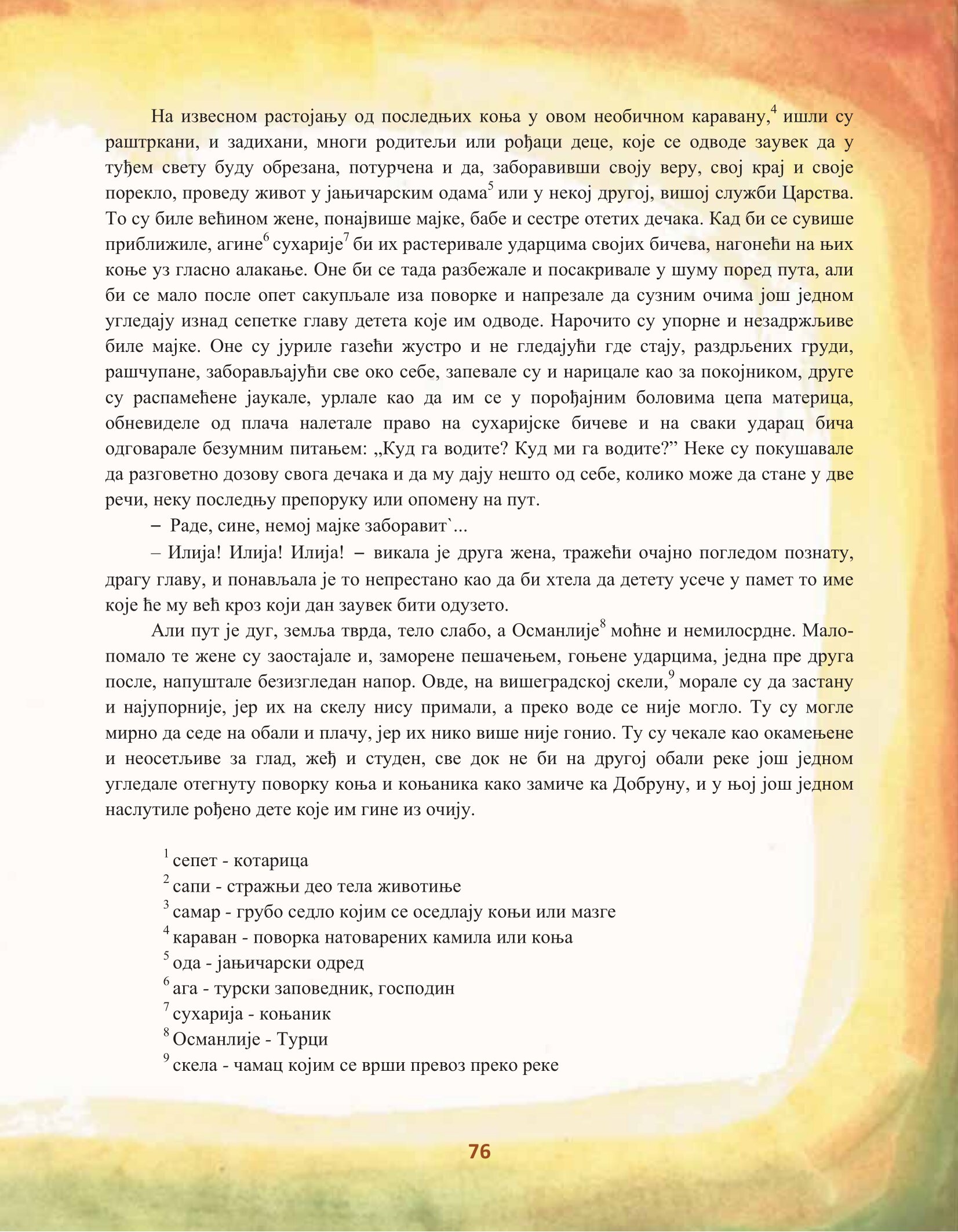 На извесном растојању од последњих коња у овом необичном каравану,$^4$ ишли су раштркани, и задихани, многи родитељи или рођаци деце, које се одводе заувек да у туђем свету буду обрезана, потурчена и да, заборавивши своју веру, свој крај и своје порекло, проведу живот у јањичарским одама$^5$ или у некој другој, вишој служби Царства. То су биле већином жене, понајвише мајке, бабе и сестре отетих дечака. Кад би се сувише приближиле, агине$^6$ сухарије$^7$ би их растеривале ударцима својих бичева, нагонећи на њих коње уз гласно алакање. Оне би се тада разбежале и посакривале у шуму поред пута, али би се мало после опет сакупљале иза поворке и напрезале да сузним очима још једном угледају изнад сепетке главу детета које им одводе. Нарочито су упорне и незадржљиве биле мајке. Оне су јуриле газећи жустро и не гледајући где стају, раздрљених груди, рашчупане, заборављајући све око себе, запевале су и нарицале као за покојником, друге су распамећене јаукале, урлале као да им се у порођајним боловима цепа материца, обневиделе од плача налетале право на сухаријске бичеве и на сваки ударац бича одговарале безумним питањем: „Куд га водите? Куд ми га водите?” Неке су покушавале да разговетно дозову свога дечака и да му дају нешто од себе, колико може да стане у две речи, неку последњу препоруку или опомену на пут.

– Раде, сине, немој мајке заборавит`...

– Илија! Илија! Илија! – викала је друга жена, тражећи очајно погледом познату, драгу главу, и понављала је то непрестано као да би хтела да детету усече у памет то име које ће му већ кроз који дан заувек бити одузето.

Али пут је дуг, земља тврда, тело слабо, а Османлије$^8$ моћне и немилосрдне. Мало-помало те жене су заостајале и, заморене пешачењем, гоњене ударцима, једна пре друга после, напуштале безизгледан напор. Овде, на вишеградској скели,$^9$ морале су да застану и најупорније, јер их на скелу нису примали, а преко воде се није могло. Ту су могле мирно да седе на обали и плачу, јер их нико више није гонио. Ту су чекале као окамењене и неосетљиве за глад, жеђ и студен, све док не би на другој обали реке још једном угледале отегнуту поворку коња и коњаника како замиче ка Добруну, и у њој још једном наслутиле рођено дете које им гине из очију.

$^1$ сепет - котарица
$^2$ сапи - стражњи део тела животиње
$^3$ самар - грубо седло којим се оседлају коњи или мазге
$^4$ караван - поворка натоварених камила или коња
$^5$ ода - јањичарски одред
$^6$ ага - турски заповедник, господин
$^7$ сухарија - коњаник
$^8$ Османлије - Турци
$^9$ скела - чамац којим се врши превоз преко реке

76